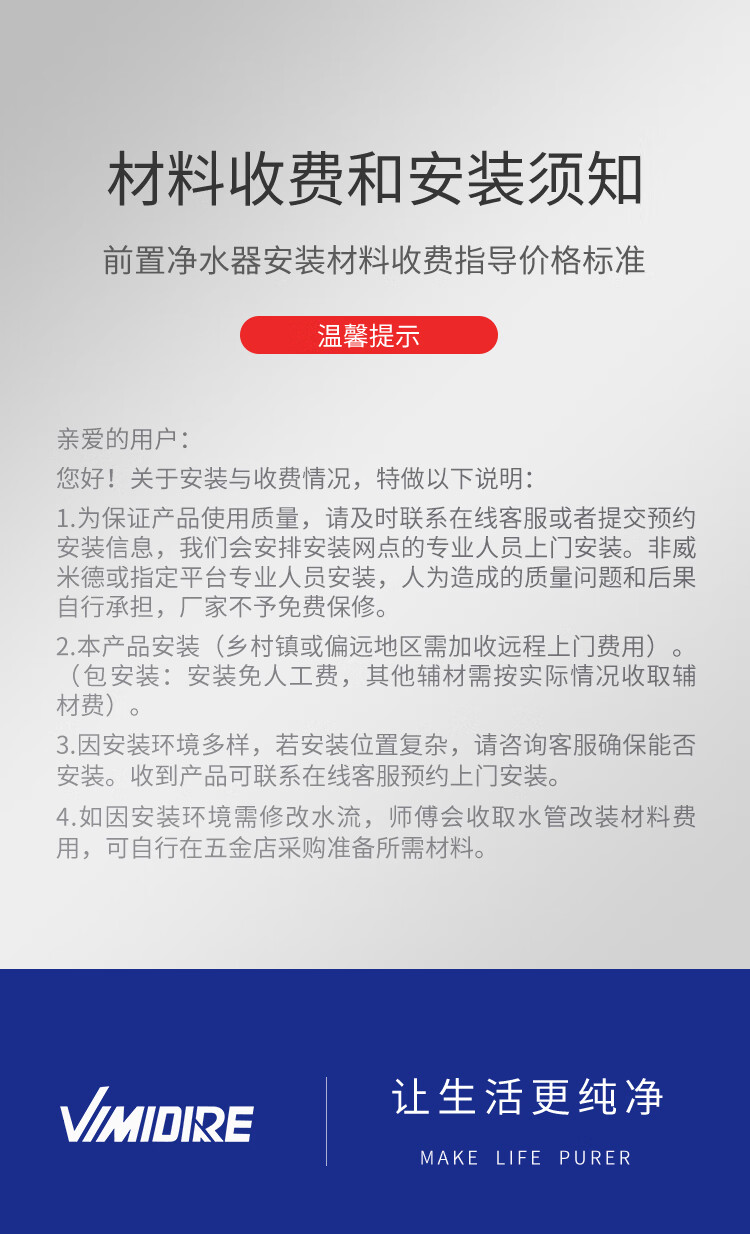 材料收费和安装须知

前置净水器安装材料收费指导价格标准

温馨提示

亲爱的用户：

您好！关于安装与收费情况，特做以下说明：

1.为保证产品使用质量，请及时联系在线客服或者提交预约安装信息，我们会安排安装网点的专业人员上门安装。非威米德或指定平台专业人员安装，人为造成的质量问题和后果自行承担，厂家不予免费保修。

2.本产品安装（乡村镇或偏远地区需加收远程上门费用）。（包安装：安装免人工费，其他辅材需按实际情况收取辅材费）。

3.因安装环境多样，若安装位置复杂，请咨询客服确保能否安装。收到产品可联系在线客服预约上门安装。

4.如因安装环境需修改水流，师傅会收取水管改装材料费用，可自行在五金店采购准备所需材料。

VIMIDIRE

让生活更纯净

MAKE LIFE PURER